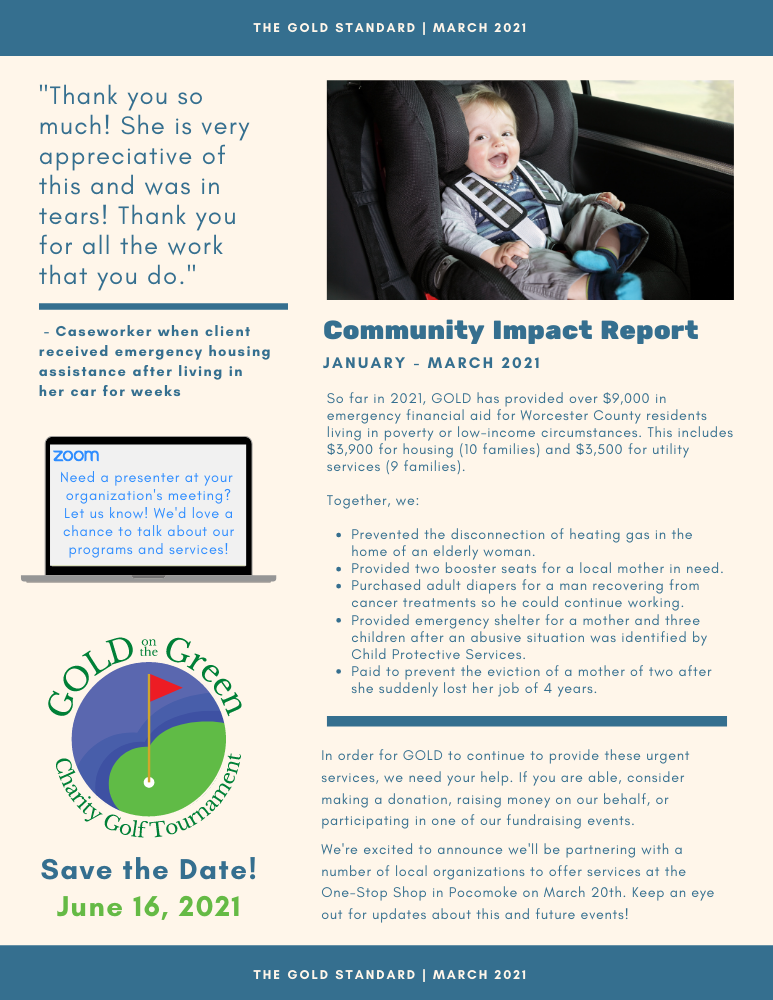 THE GOLD STANDARD | MARCH 2021

"Thank you so much! She is very appreciative of this and was in tears! Thank you for all the work that you do."

- Caseworker when client received emergency housing assistance after living in her car for weeks

zoom
Need a presenter at your organization's meeting? Let us know! We'd love a chance to talk about our programs and services!

GOLD on the Green
Charity Golf Tournament

Save the Date!
June 16, 2021

Community Impact Report
JANUARY - MARCH 2021

So far in 2021, GOLD has provided over $9,000 in emergency financial aid for Worcester County residents living in poverty or low-income circumstances. This includes $3,900 for housing (10 families) and $3,500 for utility services (9 families).

Together, we:

- Prevented the disconnection of heating gas in the home of an elderly woman.
- Provided two booster seats for a local mother in need.
- Purchased adult diapers for a man recovering from cancer treatments so he could continue working.
- Provided emergency shelter for a mother and three children after an abusive situation was identified by Child Protective Services.
- Paid to prevent the eviction of a mother of two after she suddenly lost her job of 4 years.

In order for GOLD to continue to provide these urgent services, we need your help. If you are able, consider making a donation, raising money on our behalf, or participating in one of our fundraising events.

We're excited to announce we'll be partnering with a number of local organizations to offer services at the One-Stop Shop in Pocomoke on March 20th. Keep an eye out for updates about this and future events!

THE GOLD STANDARD | MARCH 2021